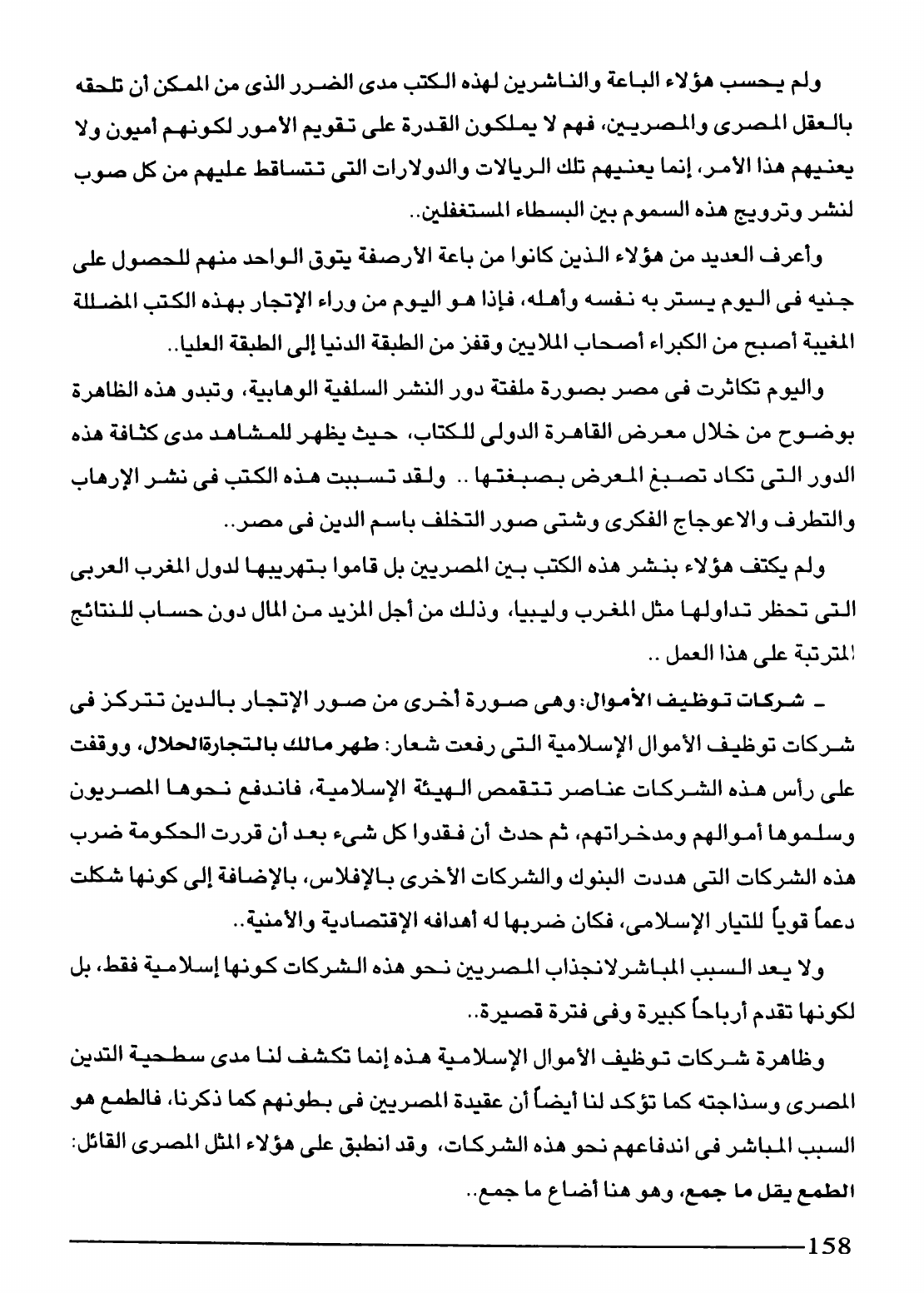 ولم يحسب هؤلاء الباعة والناشرين لهذه الكتب مدى الضرر الذى من الممكن أن تلحقه بالعقل المصرى والمصريين، فهم لا يملكون القدرة على تقويم الأمور لكونهم أميون ولا يعنيهم هذا الأمر، إنما يعنيهم تلك الريالات والدولارات التى تتساقط عليهم من كل صوب لنشر وترويج هذه السموم بين البسطاء المستغفلين..

وأعرف العديد من هؤلاء الذين كانوا من باعة الأرصفة يتوق الواحد منهم للحصول على جنيه فى اليوم يستر به نفسه وأهله، فإذا هو اليوم من وراء الإتجار بهذه الكتب المضللة المغيبة أصبح من الكبراء أصحاب الملايين وقفز من الطبقة الدنيا إلى الطبقة العليا..

واليوم تكاثرت فى مصر بصورة ملفتة دور النشر السلفية الوهابية، وتبدو هذه الظاهرة بوضوح من خلال معرض القاهرة الدولى للكتاب، حيث يظهر للمشاهد مدى كثافة هذه الدور التى تكاد تصبغ المعرض بصبغتها .. ولقد تسببت هذه الكتب فى نشر الإرهاب والتطرف والاعوجاج الفكرى وشتى صور التخلف باسم الدين فى مصر..

ولم يكتف هؤلاء بنشر هذه الكتب بين المصريين بل قاموا بتهريبها لدول المغرب العربى التى تحظر تداولها مثل المغرب وليبيا، وذلك من أجل المزيد من المال دون حساب للنتائج المترتبة على هذا العمل ..

ـ شركات توظيف الأموال: وهى صورة أخرى من صور الإتجار بالدين تتركز فى شركات توظيف الأموال الإسلامية التى رفعت شعار: طهر مالك بالتجارةالحلال، ووقفت على رأس هذه الشركات عناصر تتقمص الهيئة الإسلامية، فاندفع نحوها المصريون وسلموها أموالهم ومدخراتهم، ثم حدث أن فقدوا كل شىء بعد أن قررت الحكومة ضرب هذه الشركات التى هددت البنوك والشركات الأخرى بالإفلاس، بالإضافة إلى كونها شكلت دعماً قوياً للتيار الإسلامى، فكان ضربها له أهدافه الإقتصادية والأمنية..

ولا يعد السبب المباشرلانجذاب المصريين نحو هذه الشركات كونها إسلامية فقط، بل لكونها تقدم أرباحاً كبيرة وفى فترة قصيرة..

وظاهرة شركات توظيف الأموال الإسلامية هذه إنما تكشف لنا مدى سطحية التدين المصرى وسذاجته كما تؤكد لنا أيضاً أن عقيدة المصريين فى بطونهم كما ذكرنا، فالطمع هو السبب المباشر فى اندفاعهم نحو هذه الشركات، وقد انطبق على هؤلاء المثل المصرى القائل: الطمع يقل ما جمع، وهو هنا أضاع ما جمع..

158